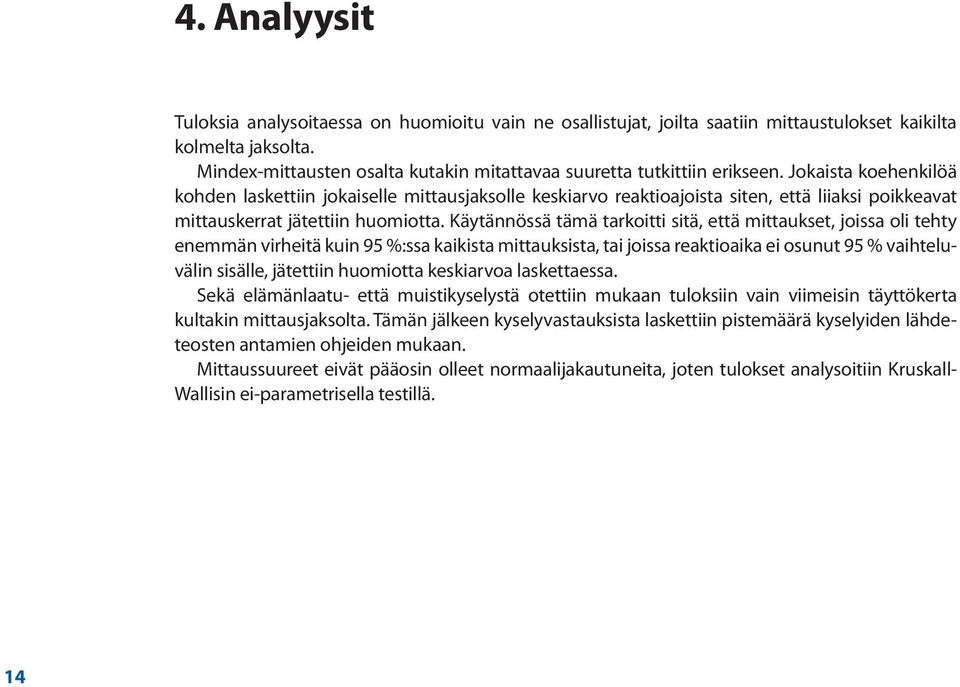 4. Analyysit

Tuloksia analysoitaessa on huomioitu vain ne osallistujat, joilta saatiin mittaustulokset kaikilta kolmelta jaksolta.

Mindex-mittausten osalta kutakin mitattavaa suuretta tutkittiin erikseen. Jokaista koehenkilöä kohden laskettiin jokaiselle mittausjaksolle keskiarvo reaktioajoista siten, että liiaksi poikkeavat mittauskerrat jätettiin huomiotta. Käytännössä tämä tarkoitti sitä, että mittaukset, joissa oli tehty enemmän virheitä kuin 95 %:ssa kaikista mittauksista, tai joissa reaktioaika ei osunut 95 % vaihteluvälin sisälle, jätettiin huomiotta keskiarvoa laskettaessa.

Sekä elämänlaatu- että muistikyselystä otettiin mukaan tuloksiin vain viimeisin täyttökerta kultakin mittausjaksolta. Tämän jälkeen kyselyvastauksista laskettiin pistemäärä kyselyiden lähdeteosten antamien ohjeiden mukaan.

Mittaussuureet eivät pääosin olleet normaalijakautuneita, joten tulokset analysoitiin Kruskall-Wallisin ei-parametrisella testillä.

14